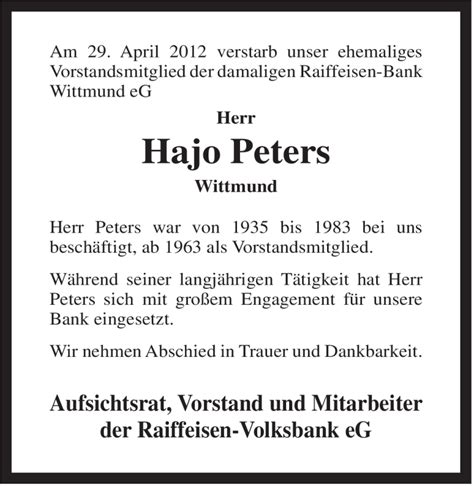 Am 29. April 2012 verstarb unser ehemaliges Vorstandsmitglied der damaligen Raiffeisen-Bank Wittmund eG

Herr

Hajo Peters

Wittmund

Herr Peters war von 1935 bis 1983 bei uns beschäftigt, ab 1963 als Vorstandsmitglied.

Während seiner langjährigen Tätigkeit hat Herr Peters sich mit großem Engagement für unsere Bank eingesetzt.

Wir nehmen Abschied in Trauer und Dankbarkeit.

Aufsichtsrat, Vorstand und Mitarbeiter der Raiffeisen-Volksbank eG